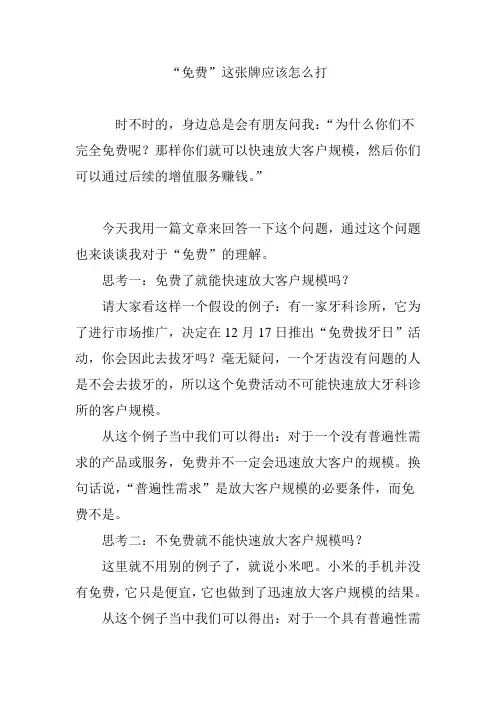 “免费”这张牌应该怎么打

时不时的，身边总是会有朋友问我：“为什么你们不完全免费呢？那样你们就可以快速放大客户规模，然后你们可以通过后续的增值服务赚钱。”

今天我用一篇文章来回答一下这个问题，通过这个问题也来谈谈我对于“免费”的理解。

思考一：免费了就能快速放大客户规模吗？

请大家看这样一个假设的例子：有一家牙科诊所，它为了进行市场推广，决定在 12 月 17 日推出“免费拔牙日”活动，你会因此去拔牙吗？毫无疑问，一个牙齿没有问题的人是不会去拔牙的，所以这个免费活动不可能快速放大牙科诊所的客户规模。

从这个例子当中我们可以得出：对于一个没有普遍性需求的产品或服务，免费并不一定会迅速放大客户的规模。换句话说，“普遍性需求”是放大客户规模的必要条件，而免费不是。

思考二：不免费就不能快速放大客户规模吗？

这里就不用别的例子了，就说小米吧。小米的手机并没有免费，它只是便宜，它也做到了迅速放大客户规模的结果。

从这个例子当中我们可以得出：对于一个具有普遍性需